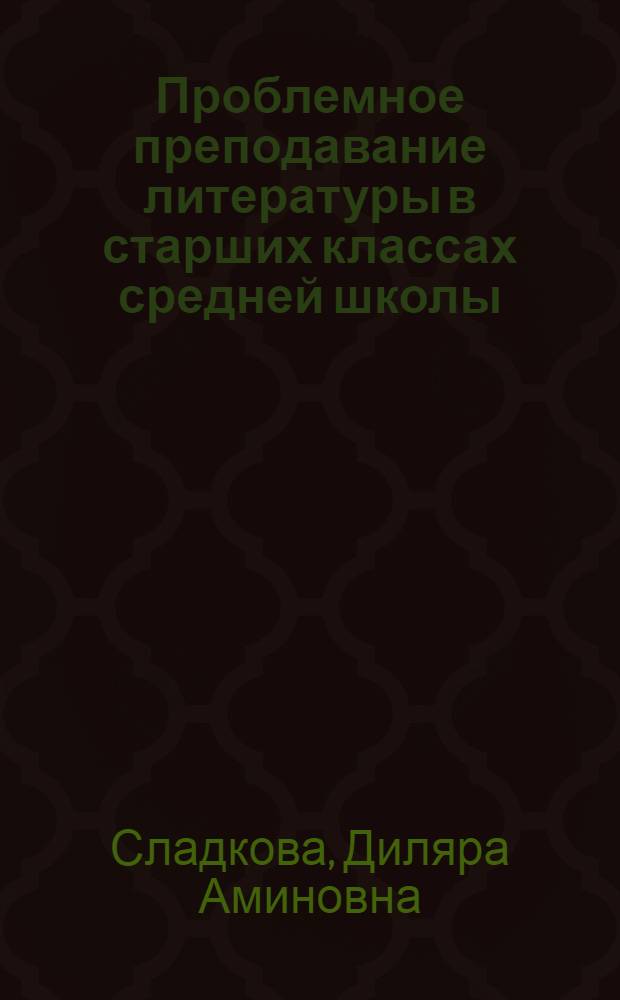 Проблемное преподавание литературы в старших классах средней школы

Сладкова, Диляра Аминовна